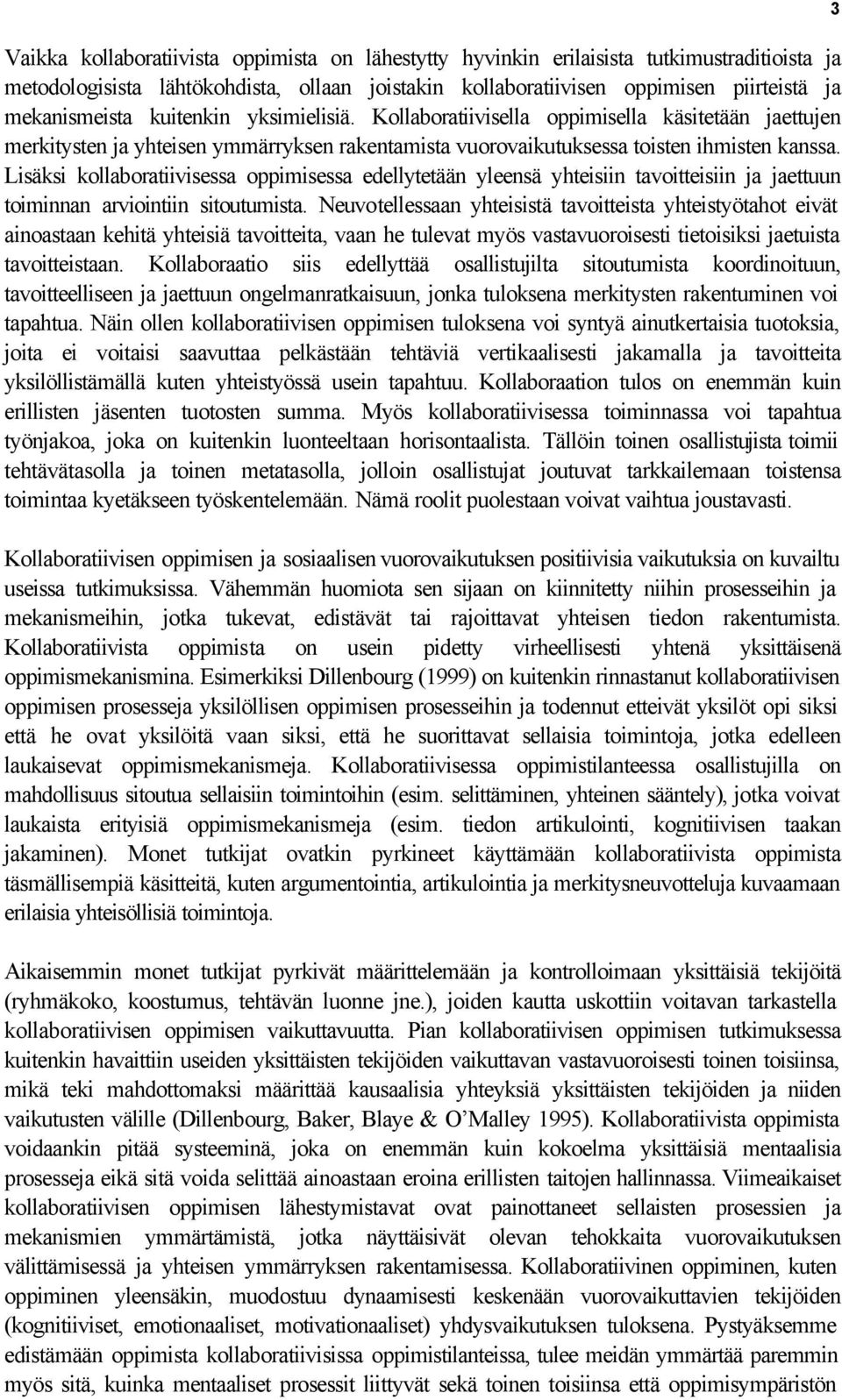 3

Vaikka kollaboratiivista oppimista on lähestytty hyvinkin erilaisista tutkimustraditioista ja metodologisista lähtökohdista, ollaan joistakin kollaboratiivisen oppimisen piirteistä ja mekanismeista kuitenkin yksimielisiä. Kollaboratiivisella oppimisella käsitetään jaettujen merkitysten ja yhteisen ymmärryksen rakentamista vuorovaikutuksessa toisten ihmisten kanssa. Lisäksi kollaboratiivisessa oppimisessa edellytetään yleensä yhteisiin tavoitteisiin ja jaettuun toiminnan arviointiin sitoutumista. Neuvotellessaan yhteisistä tavoitteista yhteistyötahot eivät ainoastaan kehitä yhteisiä tavoitteita, vaan he tulevat myös vastavuoroisesti tietoisiksi jaetuista tavoitteistaan. Kollaboraatio siis edellyttää osallistujilta sitoutumista koordinoituun, tavoitteelliseen ja jaettuun ongelmanratkaisuun, jonka tuloksena merkitysten rakentuminen voi tapahtua. Näin ollen kollaboratiivisen oppimisen tuloksena voi syntyä ainutkertaisia tuotoksia, joita ei voitaisi saavuttaa pelkästään tehtäviä vertikaalisesti jakamalla ja tavoitteita yksilöllistämällä kuten yhteistyössä usein tapahtuu. Kollaboraation tulos on enemmän kuin erillisten jäsenten tuotosten summa. Myös kollaboratiivisessa toiminnassa voi tapahtua työnjakoa, joka on kuitenkin luonteeltaan horisontaalista. Tällöin toinen osallistujista toimii tehtävätasolla ja toinen metatasolla, jolloin osallistujat joutuvat tarkkailemaan toistensa toimintaa kyetäkseen työskentelemään. Nämä roolit puolestaan voivat vaihtua joustavasti.

Kollaboratiivisen oppimisen ja sosiaalisen vuorovaikutuksen positiivisia vaikutuksia on kuvailtu useissa tutkimuksissa. Vähemmän huomiota sen sijaan on kiinnitetty niihin prosesseihin ja mekanismeihin, jotka tukevat, edistävät tai rajoittavat yhteisen tiedon rakentumista. Kollaboratiivista oppimista on usein pidetty virheellisesti yhtenä yksittäisenä oppimismekanismina. Esimerkiksi Dillenbourg (1999) on kuitenkin rinnastanut kollaboratiivisen oppimisen prosesseja yksilöllisen oppimisen prosesseihin ja todennut etteivät yksilöt opi siksi että he ovat yksilöitä vaan siksi, että he suorittavat sellaisia toimintoja, jotka edelleen laukaisevat oppimismekanismeja. Kollaboratiivisessa oppimistilanteessa osallistujilla on mahdollisuus sitoutua sellaisiin toimintoihin (esim. selittäminen, yhteinen sääntely), jotka voivat laukaista erityisiä oppimismekanismeja (esim. tiedon artikulointi, kognitiivisen taakan jakaminen). Monet tutkijat ovatkin pyrkineet käyttämään kollaboratiivista oppimista täsmällisempiä käsitteitä, kuten argumentointia, artikulointia ja merkitysneuvotteluja kuvaamaan erilaisia yhteisöllisiä toimintoja.

Aikaisemmin monet tutkijat pyrkivät määrittelemään ja kontrolloimaan yksittäisiä tekijöitä (ryhmäkoko, koostumus, tehtävän luonne jne.), joiden kautta uskottiin voitavan tarkastella kollaboratiivisen oppimisen vaikuttavuutta. Pian kollaboratiivisen oppimisen tutkimuksessa kuitenkin havaittiin useiden yksittäisten tekijöiden vaikuttavan vastavuoroisesti toinen toisiinsa, mikä teki mahdottomaksi määrittää kausaalisia yhteyksiä yksittäisten tekijöiden ja niiden vaikutusten välille (Dillenbourg, Baker, Blaye & O'Malley 1995). Kollaboratiivista oppimista voidaankin pitää systeeminä, joka on enemmän kuin kokoelma yksittäisiä mentaalisia prosesseja eikä sitä voida selittää ainoastaan eroina erillisten taitojen hallinnassa. Viimeaikaiset kollaboratiivisen oppimisen lähestymistavat ovat painottaneet sellaisten prosessien ja mekanismien ymmärtämistä, jotka näyttäisivät olevan tehokkaita vuorovaikutuksen välittämisessä ja yhteisen ymmärryksen rakentamisessa. Kollaboratiivinen oppiminen, kuten oppiminen yleensäkin, muodostuu dynaamisesti keskenään vuorovaikuttavien tekijöiden (kognitiiviset, emotionaaliset, motivationaaliset) yhdysvaikutuksen tuloksena. Pystyäksemme edistämään oppimista kollaboratiivisissa oppimistilanteissa, tulee meidän ymmärtää paremmin myös sitä, kuinka mentaaliset prosessit liittyvät sekä toinen toisiinsa että oppimisympäristön